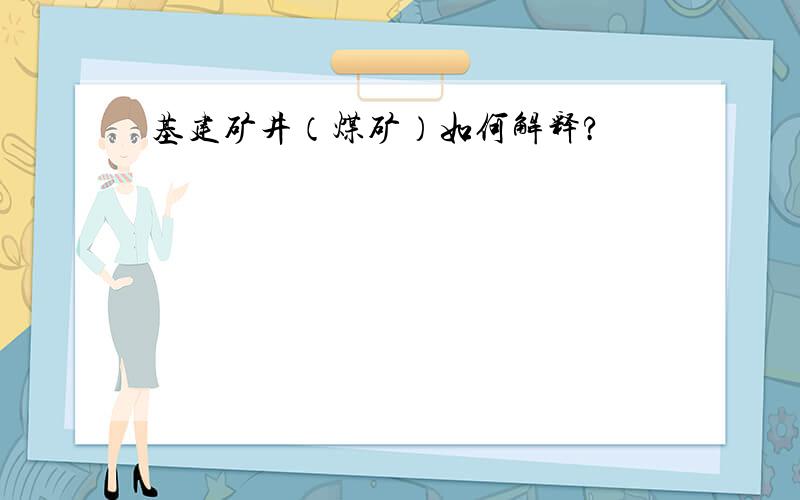 基建矿井（煤矿）如何解释?